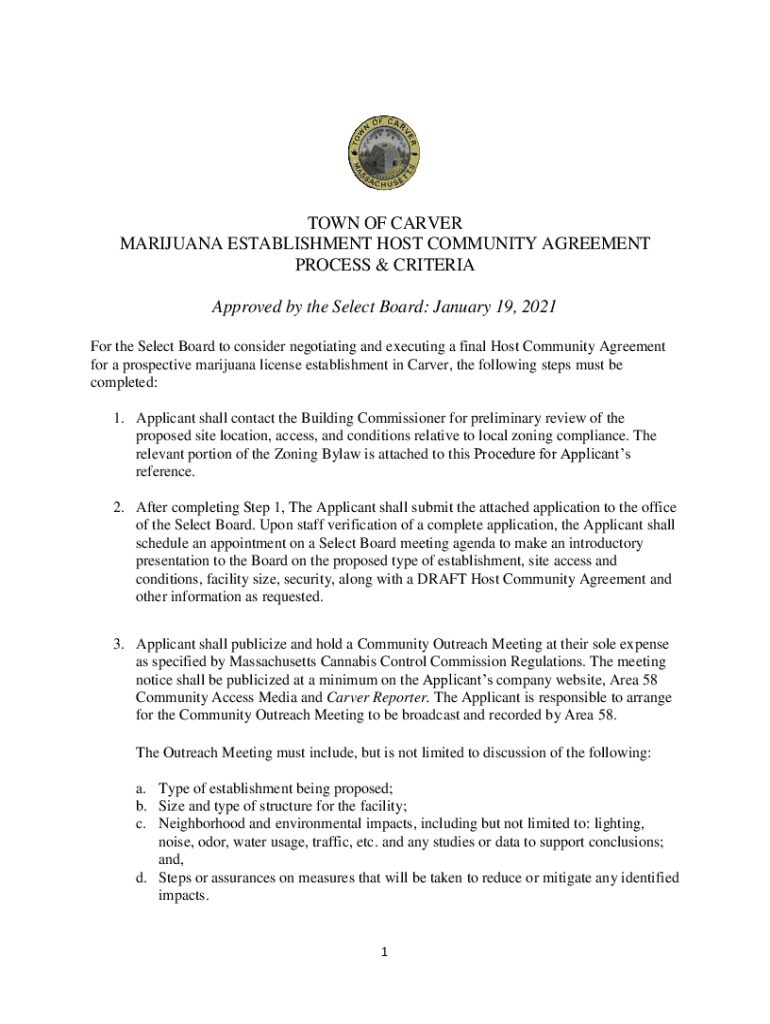 TOWN OF CARVER
MASSACHUSETTS

TOWN OF CARVER
MARIJUANA ESTABLISHMENT HOST COMMUNITY AGREEMENT
PROCESS & CRITERIA

Approved by the Select Board: January 19, 2021

For the Select Board to consider negotiating and executing a final Host Community Agreement for a prospective marijuana license establishment in Carver, the following steps must be completed:

1. Applicant shall contact the Building Commissioner for preliminary review of the proposed site location, access, and conditions relative to local zoning compliance. The relevant portion of the Zoning Bylaw is attached to this Procedure for Applicant's reference.

2. After completing Step 1, The Applicant shall submit the attached application to the office of the Select Board. Upon staff verification of a complete application, the Applicant shall schedule an appointment on a Select Board meeting agenda to make an introductory presentation to the Board on the proposed type of establishment, site access and conditions, facility size, security, along with a DRAFT Host Community Agreement and other information as requested.

3. Applicant shall publicize and hold a Community Outreach Meeting at their sole expense as specified by Massachusetts Cannabis Control Commission Regulations. The meeting notice shall be publicized at a minimum on the Applicant's company website, Area 58 Community Access Media and Carver Reporter. The Applicant is responsible to arrange for the Community Outreach Meeting to be broadcast and recorded by Area 58.

The Outreach Meeting must include, but is not limited to discussion of the following:

a. Type of establishment being proposed;
b. Size and type of structure for the facility;
c. Neighborhood and environmental impacts, including but not limited to: lighting, noise, odor, water usage, traffic, etc. and any studies or data to support conclusions; and,
d. Steps or assurances on measures that will be taken to reduce or mitigate any identified impacts.

1